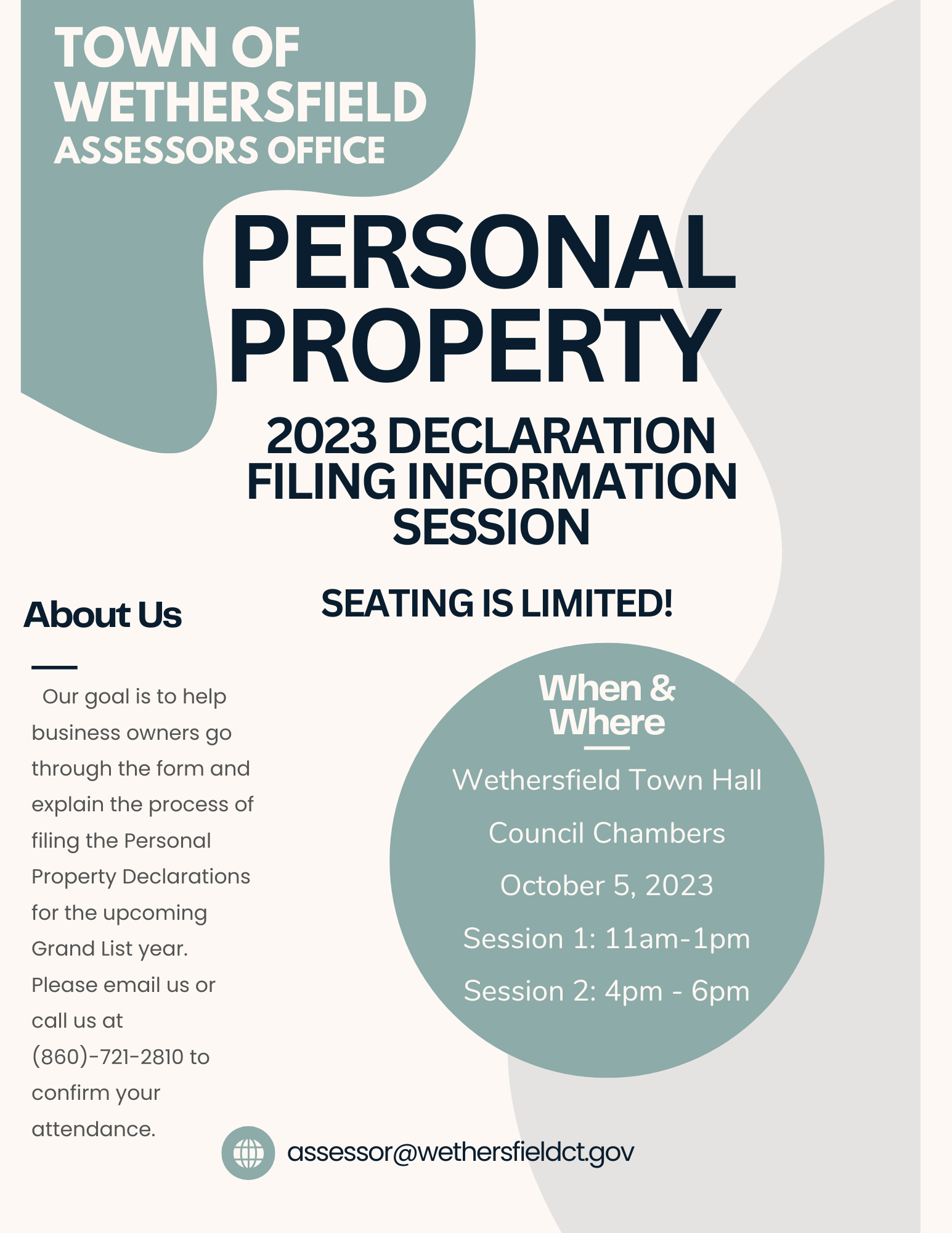 TOWN OF WETHERSFIELD
ASSESSORS OFFICE

PERSONAL PROPERTY

2023 DECLARATION FILING INFORMATION SESSION

SEATING IS LIMITED!

About Us

Our goal is to help business owners go through the form and explain the process of filing the Personal Property Declarations for the upcoming Grand List year. Please email us or call us at (860)-721-2810 to confirm your attendance.

When & Where

Wethersfield Town Hall

Council Chambers

October 5, 2023

Session 1: 11am-1pm

Session 2: 4pm - 6pm

assessor@wethersfieldct.gov